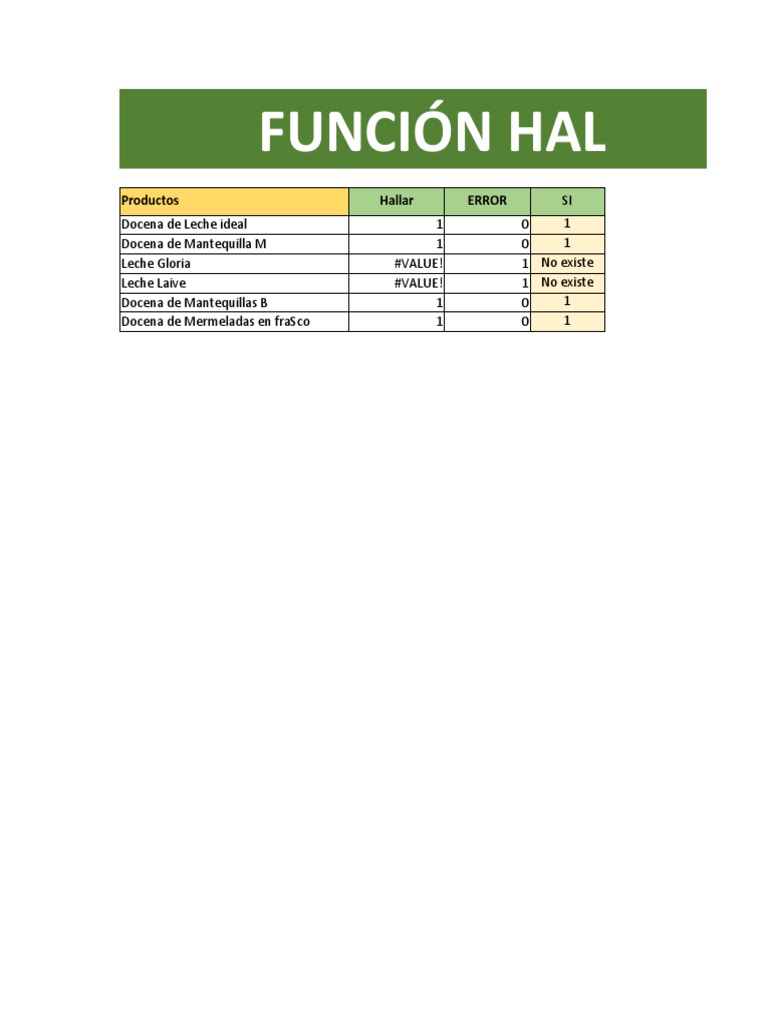 FUNCIÓN HAL

| Productos | Hallar | ERROR | SI |
|---|---|---|---|
| Docena de Leche ideal | 1 | 0 | 1 |
| Docena de Mantequilla M | 1 | 0 | 1 |
| Leche Gloria | #VALUE! | 1 | No existe |
| Leche Laive | #VALUE! | 1 | No existe |
| Docena de Mantequillas B | 1 | 0 | 1 |
| Docena de Mermeladas en fraSco | 1 | 0 | 1 |